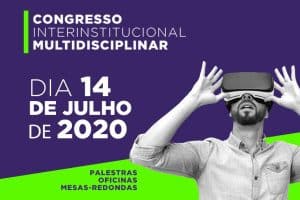 CONGRESSO
INTERINSTITUCIONAL
MULTIDISCIPLINAR

DIA 14
DE JULHO
DE 2020

PALESTRAS
OFICINAS
MESAS-REDONDAS